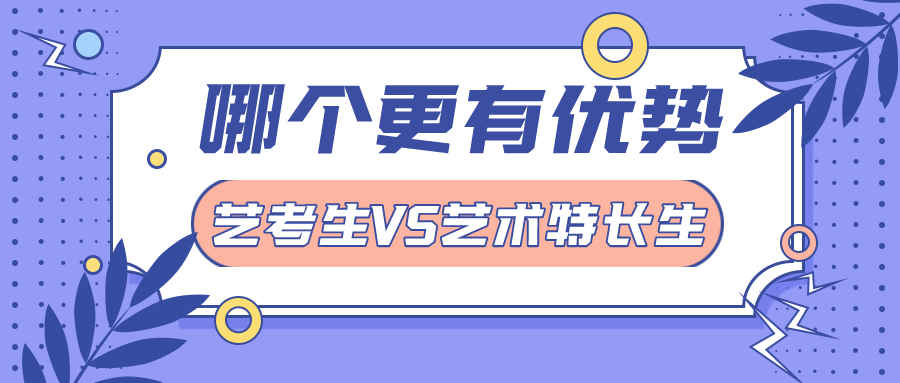 哪个更有优势

艺考生VS艺术特长生